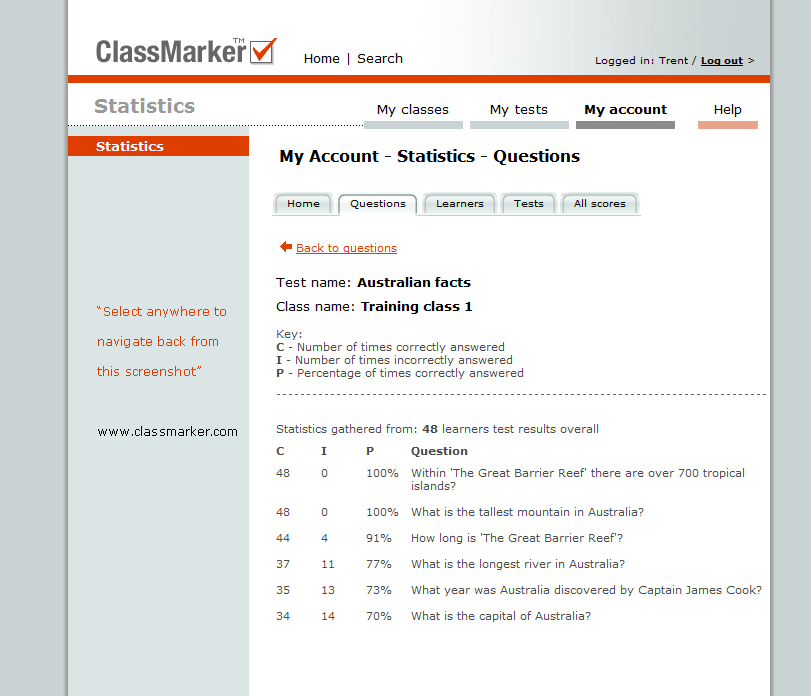 ClassMarker™

Home | Search

Logged in: Trent / Log out >

Statistics

My classes My tests My account Help

Statistics

"Select anywhere to navigate back from this screenshot"

www.classmarker.com

My Account - Statistics - Questions

Home Questions Learners Tests All scores

Back to questions

Test name: Australian facts

Class name: Training class 1

Key:
C - Number of times correctly answered
I - Number of times incorrectly answered
P - Percentage of times correctly answered

Statistics gathered from: 48 learners test results overall

| C | I | P | Question |
|---|---|---|---|
| 48 | 0 | 100% | Within 'The Great Barrier Reef' there are over 700 tropical islands? |
| 48 | 0 | 100% | What is the tallest mountain in Australia? |
| 44 | 4 | 91% | How long is 'The Great Barrier Reef'? |
| 37 | 11 | 77% | What is the longest river in Australia? |
| 35 | 13 | 73% | What year was Australia discovered by Captain James Cook? |
| 34 | 14 | 70% | What is the capital of Australia? |